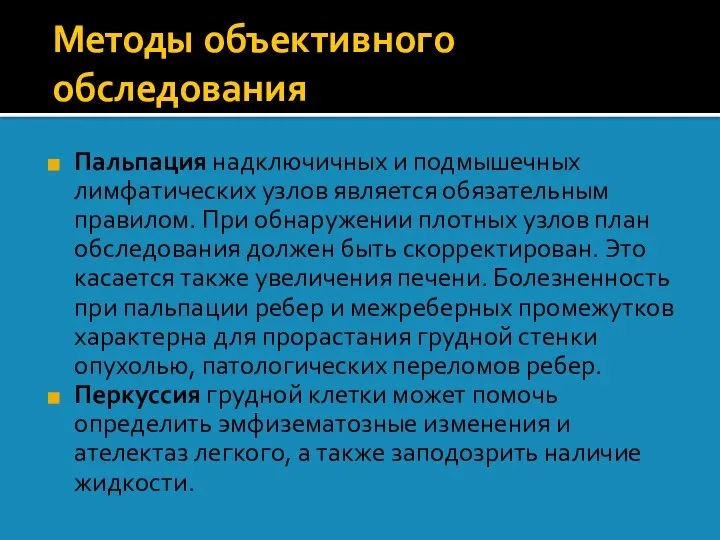 Методы объективного обследования

Пальпация надключичных и подмышечных лимфатических узлов является обязательным правилом. При обнаружении плотных узлов план обследования должен быть скорректирован. Это касается также увеличения печени. Болезненность при пальпации ребер и межреберных промежутков характерна для прорастания грудной стенки опухолью, патологических переломов ребер.

Перкуссия грудной клетки может помочь определить эмфизематозные изменения и ателектаз легкого, а также заподозрить наличие жидкости.